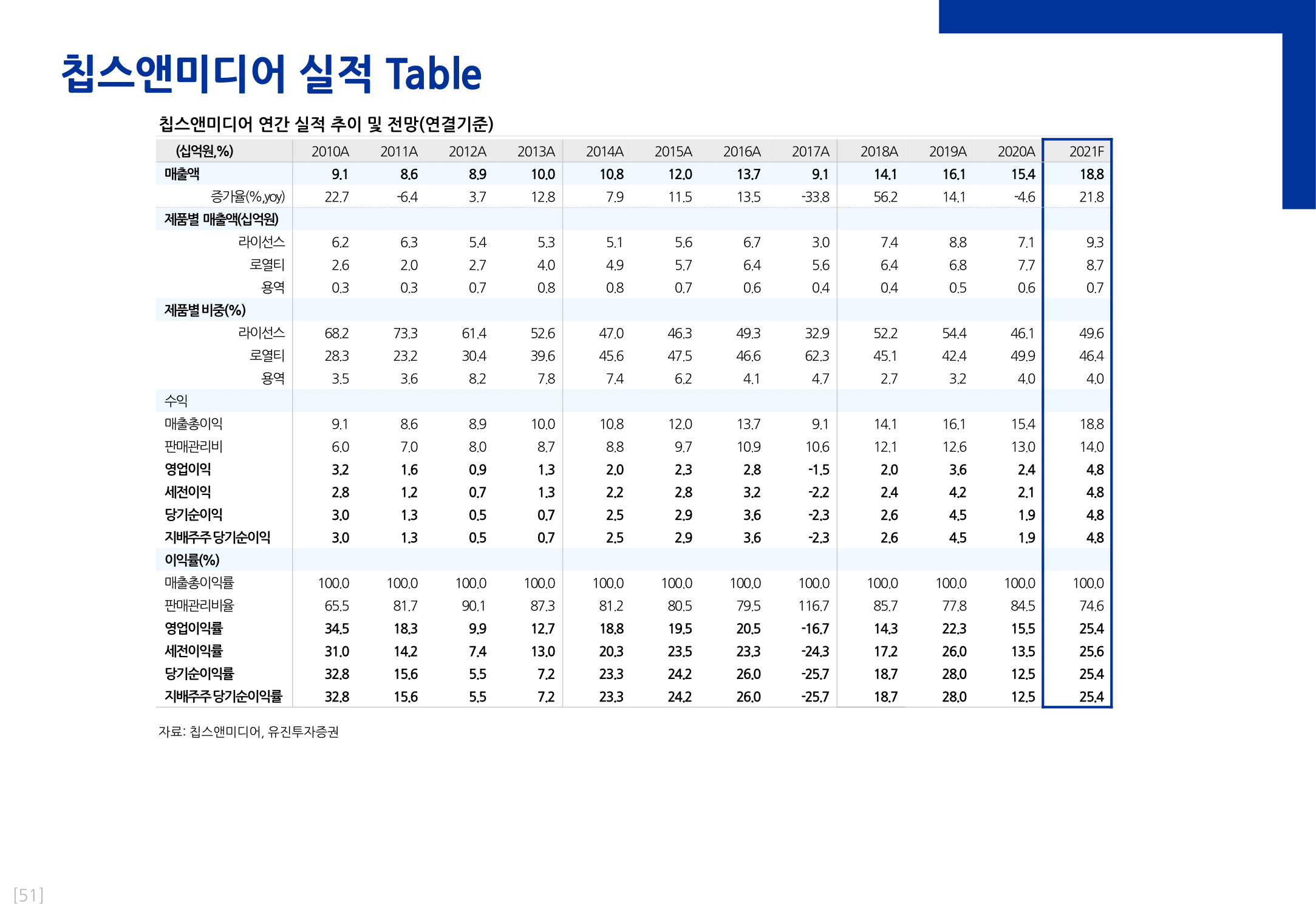 칩스앤미디어 실적 Table

칩스앤미디어 연간 실적 추이 및 전망(연결기준)

| (십억원,%) | 2010A | 2011A | 2012A | 2013A | 2014A | 2015A | 2016A | 2017A | 2018A | 2019A | 2020A | 2021F |
|---|---|---|---|---|---|---|---|---|---|---|---|---|
| 매출액 | 9.1 | 8.6 | 8.9 | 10.0 | 10.8 | 12.0 | 13.7 | 9.1 | 14.1 | 16.1 | 15.4 | 18.8 |
| 증가율(%,yoy) | 22.7 | -6.4 | 3.7 | 12.8 | 7.9 | 11.5 | 13.5 | -33.8 | 56.2 | 14.1 | -4.6 | 21.8 |
| 제품별 매출액(십억원) | | | | | | | | | | | | |
| 라이선스 | 6.2 | 6.3 | 5.4 | 5.3 | 5.1 | 5.6 | 6.7 | 3.0 | 7.4 | 8.8 | 7.1 | 9.3 |
| 로열티 | 2.6 | 2.0 | 2.7 | 4.0 | 4.9 | 5.7 | 6.4 | 5.6 | 6.4 | 6.8 | 7.7 | 8.7 |
| 용역 | 0.3 | 0.3 | 0.7 | 0.8 | 0.8 | 0.7 | 0.6 | 0.4 | 0.4 | 0.5 | 0.6 | 0.7 |
| 제품별 비중(%) | | | | | | | | | | | | |
| 라이선스 | 68.2 | 73.3 | 61.4 | 52.6 | 47.0 | 46.3 | 49.3 | 32.9 | 52.2 | 54.4 | 46.1 | 49.6 |
| 로열티 | 28.3 | 23.2 | 30.4 | 39.6 | 45.6 | 47.5 | 46.6 | 62.3 | 45.1 | 42.4 | 49.9 | 46.4 |
| 용역 | 3.5 | 3.6 | 8.2 | 7.8 | 7.4 | 6.2 | 4.1 | 4.7 | 2.7 | 3.2 | 4.0 | 4.0 |
| 수익 | | | | | | | | | | | | |
| 매출총이익 | 9.1 | 8.6 | 8.9 | 10.0 | 10.8 | 12.0 | 13.7 | 9.1 | 14.1 | 16.1 | 15.4 | 18.8 |
| 판매관리비 | 6.0 | 7.0 | 8.0 | 8.7 | 8.8 | 9.7 | 10.9 | 10.6 | 12.1 | 12.6 | 13.0 | 14.0 |
| 영업이익 | 3.2 | 1.6 | 0.9 | 1.3 | 2.0 | 2.3 | 2.8 | -1.5 | 2.0 | 3.6 | 2.4 | 4.8 |
| 세전이익 | 2.8 | 1.2 | 0.7 | 1.3 | 2.2 | 2.8 | 3.2 | -2.2 | 2.4 | 4.2 | 2.1 | 4.8 |
| 당기순이익 | 3.0 | 1.3 | 0.5 | 0.7 | 2.5 | 2.9 | 3.6 | -2.3 | 2.6 | 4.5 | 1.9 | 4.8 |
| 지배주주 당기순이익 | 3.0 | 1.3 | 0.5 | 0.7 | 2.5 | 2.9 | 3.6 | -2.3 | 2.6 | 4.5 | 1.9 | 4.8 |
| 이익률(%) | | | | | | | | | | | | |
| 매출총이익률 | 100.0 | 100.0 | 100.0 | 100.0 | 100.0 | 100.0 | 100.0 | 100.0 | 100.0 | 100.0 | 100.0 | 100.0 |
| 판매관리비율 | 65.5 | 81.7 | 90.1 | 87.3 | 81.2 | 80.5 | 79.5 | 116.7 | 85.7 | 77.8 | 84.5 | 74.6 |
| 영업이익률 | 34.5 | 18.3 | 9.9 | 12.7 | 18.8 | 19.5 | 20.5 | -16.7 | 14.3 | 22.3 | 15.5 | 25.4 |
| 세전이익률 | 31.0 | 14.2 | 7.4 | 13.0 | 20.3 | 23.5 | 23.3 | -24.3 | 17.2 | 26.0 | 13.5 | 25.6 |
| 당기순이익률 | 32.8 | 15.6 | 5.5 | 7.2 | 23.3 | 24.2 | 26.0 | -25.7 | 18.7 | 28.0 | 12.5 | 25.4 |
| 지배주주 당기순이익률 | 32.8 | 15.6 | 5.5 | 7.2 | 23.3 | 24.2 | 26.0 | -25.7 | 18.7 | 28.0 | 12.5 | 25.4 |

자료: 칩스앤미디어, 유진투자증권

[51]